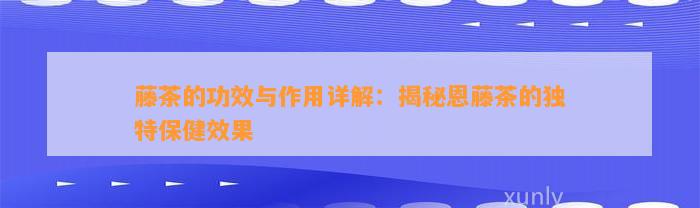 藤茶的功效与作用详解：揭秘恩藤茶的独特保健效果

xunly